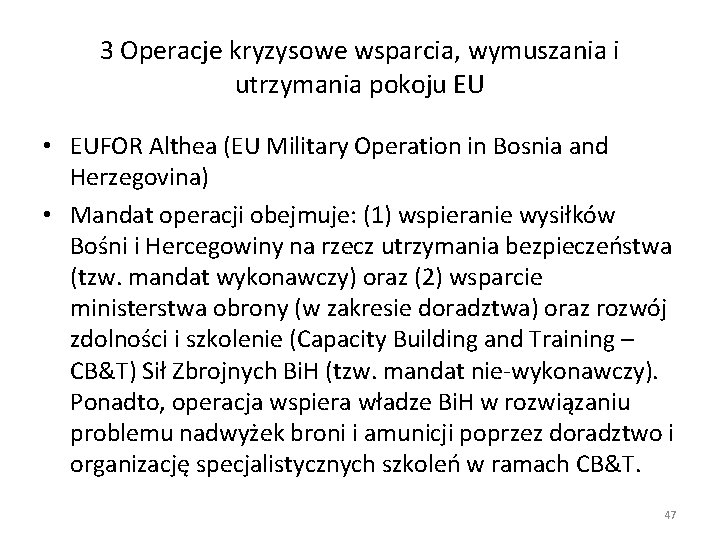 3 Operacje kryzysowe wsparcia, wymuszania i utrzymania pokoju EU

• EUFOR Althea (EU Military Operation in Bosnia and Herzegovina)

• Mandat operacji obejmuje: (1) wspieranie wysiłków Bośni i Hercegowiny na rzecz utrzymania bezpieczeństwa (tzw. mandat wykonawczy) oraz (2) wsparcie ministerstwa obrony (w zakresie doradztwa) oraz rozwój zdolności i szkolenie (Capacity Building and Training – CB&T) Sił Zbrojnych BiH (tzw. mandat nie-wykonawczy). Ponadto, operacja wspiera władze BiH w rozwiązaniu problemu nadwyżek broni i amunicji poprzez doradztwo i organizację specjalistycznych szkoleń w ramach CB&T.

47